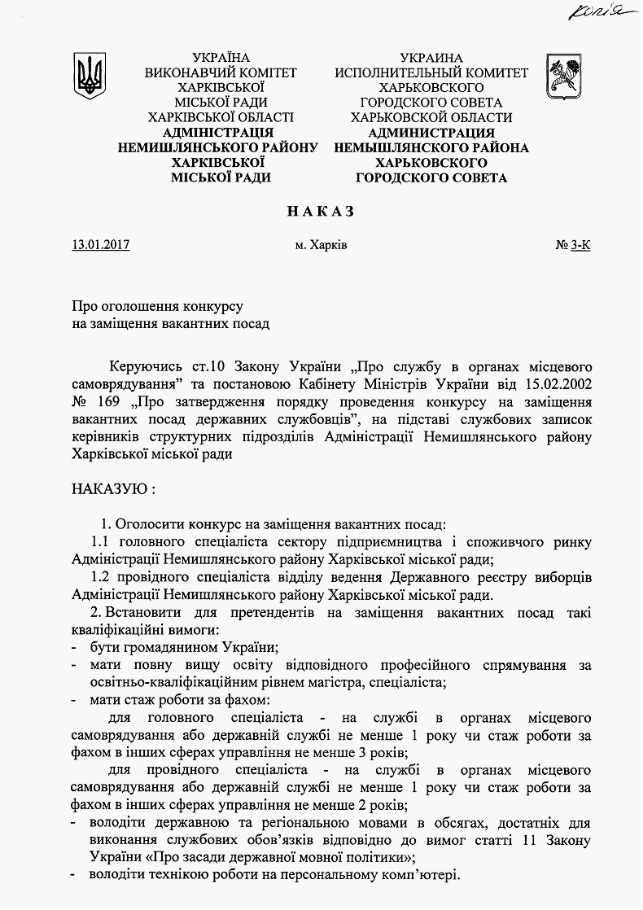 копія

УКРАЇНА
ВИКОНАВЧИЙ КОМІТЕТ
ХАРКІВСЬКОЇ
МІСЬКОЇ РАДИ
ХАРКІВСЬКОЇ ОБЛАСТІ
АДМІНІСТРАЦІЯ
НЕМИШЛЯНСЬКОГО РАЙОНУ
ХАРКІВСЬКОЇ
МІСЬКОЇ РАДИ

УКРАИНА
ИСПОЛНИТЕЛЬНЫЙ КОМИТЕТ
ХАРЬКОВСКОГО
ГОРОДСКОГО СОВЕТА
ХАРЬКОВСКОЙ ОБЛАСТИ
АДМИНИСТРАЦИЯ
НЕМЫШЛЯНСКОГО РАЙОНА
ХАРЬКОВСКОГО
ГОРОДСКОГО СОВЕТА

НАКАЗ

13.01.2017 м. Харків № 3-К

Про оголошення конкурсу
на заміщення вакантних посад

Керуючись ст.10 Закону України „Про службу в органах місцевого самоврядування" та постановою Кабінету Міністрів України від 15.02.2002 № 169 „Про затвердження порядку проведення конкурсу на заміщення вакантних посад державних службовців", на підставі службових записок керівників структурних підрозділів Адміністрації Немишлянського району Харківської міської ради

НАКАЗУЮ :

1. Оголосити конкурс на заміщення вакантних посад:
1.1 головного спеціаліста сектору підприємництва і споживчого ринку Адміністрації Немишлянського району Харківської міської ради;
1.2 провідного спеціаліста відділу ведення Державного реєстру виборців Адміністрації Немишлянського району Харківської міської ради.
2. Встановити для претендентів на заміщення вакантних посад такі кваліфікаційні вимоги:
- бути громадянином України;
- мати повну вищу освіту відповідного професійного спрямування за освітньо-кваліфікаційним рівнем магістра, спеціаліста;
- мати стаж роботи за фахом:
для головного спеціаліста - на службі в органах місцевого самоврядування або державній службі не менше 1 року чи стаж роботи за фахом в інших сферах управління не менше 3 років;
для провідного спеціаліста - на службі в органах місцевого самоврядування або державній службі не менше 1 року чи стаж роботи за фахом в інших сферах управління не менше 2 років;
- володіти державною та регіональною мовами в обсягах, достатніх для виконання службових обов'язків відповідно до вимог статті 11 Закону України «Про засади державної мовної політики»;
- володіти технікою роботи на персональному комп'ютері.